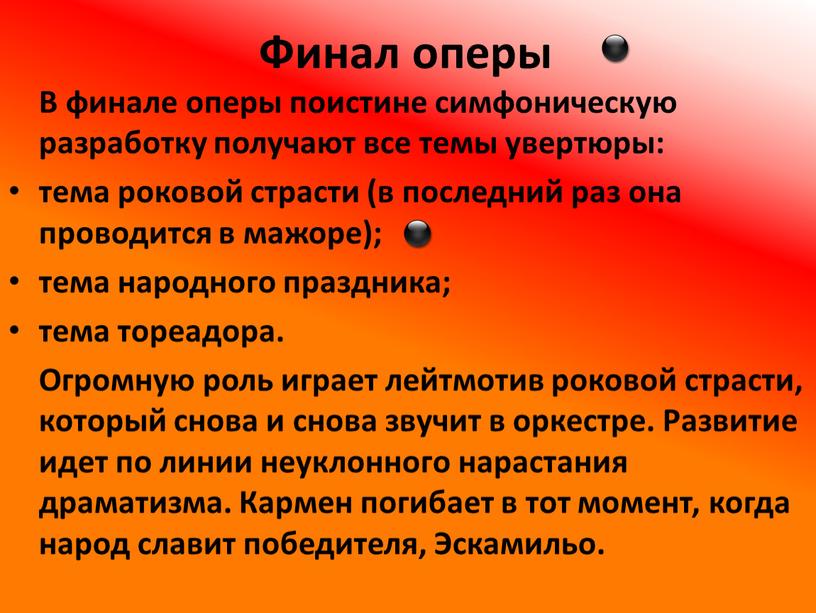 Финал оперы

В финале оперы поистине симфоническую разработку получают все темы увертюры:

• тема роковой страсти (в последний раз она проводится в мажоре);
• тема народного праздника;
• тема тореадора.

Огромную роль играет лейтмотив роковой страсти, который снова и снова звучит в оркестре. Развитие идет по линии неуклонного нарастания драматизма. Кармен погибает в тот момент, когда народ славит победителя, Эскамильо.